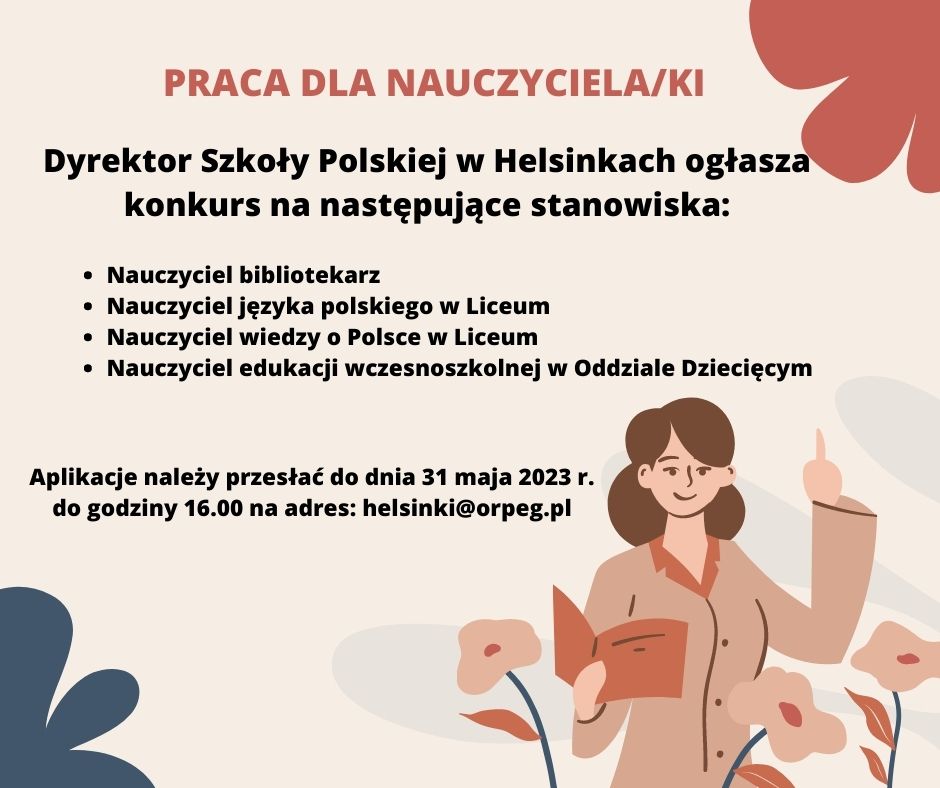 PRACA DLA NAUCZYCIELA/KI

Dyrektor Szkoły Polskiej w Helsinkach ogłasza konkurs na następujące stanowiska:

- Nauczyciel bibliotekarz
- Nauczyciel języka polskiego w Liceum
- Nauczyciel wiedzy o Polsce w Liceum
- Nauczyciel edukacji wczesnoszkolnej w Oddziale Dziecięcym

Aplikacje należy przesłać do dnia 31 maja 2023 r. do godziny 16.00 na adres: helsinki@orpeg.pl